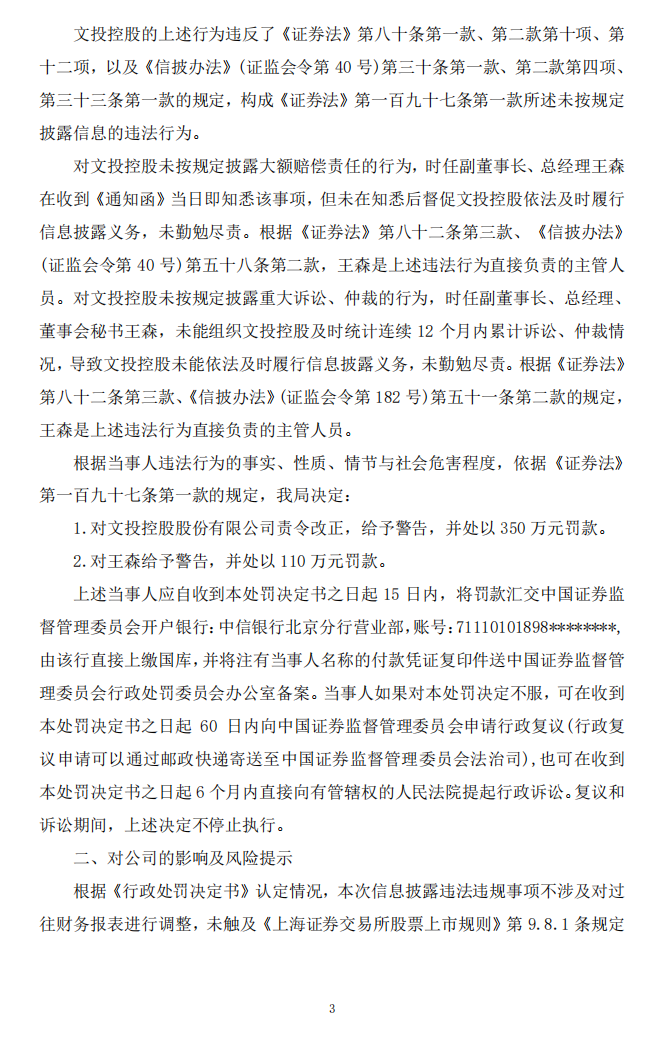 文投控股的上述行为违反了《证券法》第八十条第一款、第二款第十项、第十二项，以及《信披办法》(证监会令第 40 号)第三十条第一款、第二款第四项、第三十三条第一款的规定，构成《证券法》第一百九十七条第一款所述未按规定披露信息的违法行为。

对文投控股未按规定披露大额赔偿责任的行为，时任副董事长、总经理王森在收到《通知函》当日即知悉该事项，但未在知悉后督促文投控股依法及时履行信息披露义务，未勤勉尽责。根据《证券法》第八十二条第三款、《信披办法》(证监会令第 40 号)第五十八条第二款，王森是上述违法行为直接负责的主管人员。对文投控股未按规定披露重大诉讼、仲裁的行为，时任副董事长、总经理、董事会秘书王森，未能组织文投控股及时统计连续 12 个月内累计诉讼、仲裁情况，导致文投控股未能依法及时履行信息披露义务，未勤勉尽责。根据《证券法》第八十二条第三款、《信披办法》(证监会令第 182 号)第五十一条第二款的规定，王森是上述违法行为直接负责的主管人员。

根据当事人违法行为的事实、性质、情节与社会危害程度，依据《证券法》第一百九十七条第一款的规定，我局决定：

1. 对文投控股股份有限公司责令改正，给予警告，并处以 350 万元罚款。

2. 对王森给予警告，并处以 110 万元罚款。

上述当事人应自收到本处罚决定书之日起 15 日内，将罚款汇交中国证券监督管理委员会开户银行：中信银行北京分行营业部，账号：71110101898********，由该行直接上缴国库，并将注有当事人名称的付款凭证复印件送中国证券监督管理委员会行政处罚委员会办公室备案。当事人如果对本处罚决定不服，可在收到本处罚决定书之日起 60 日内向中国证券监督管理委员会申请行政复议(行政复议申请可以通过邮政快递寄送至中国证券监督管理委员会法治司)，也可在收到本处罚决定书之日起 6 个月内直接向有管辖权的人民法院提起行政诉讼。复议和诉讼期间，上述决定不停止执行。

二、对公司的影响及风险提示

根据《行政处罚决定书》认定情况，本次信息披露违法违规事项不涉及对过往财务报表进行调整，未触及《上海证券交易所股票上市规则》第 9.8.1 条规定

3